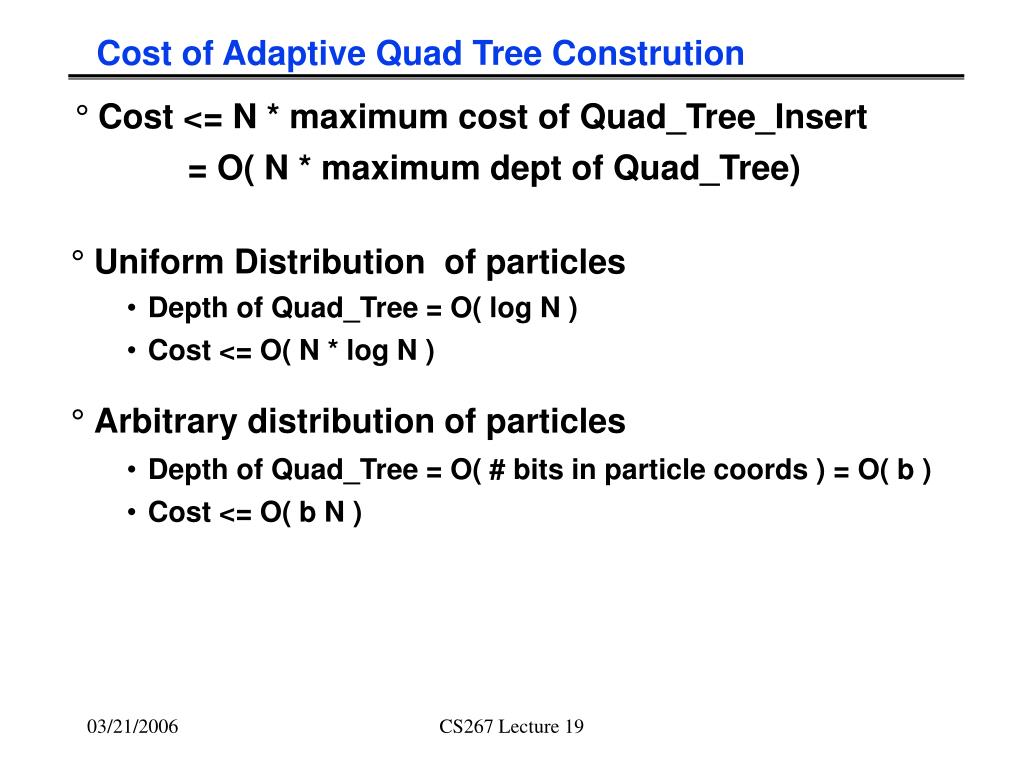 Cost of Adaptive Quad Tree Constrution

° Cost <= N * maximum cost of Quad_Tree_Insert
= O( N * maximum dept of Quad_Tree)

° Uniform Distribution of particles

• Depth of Quad_Tree = O( log N )
• Cost <= O( N * log N )

° Arbitrary distribution of particles

• Depth of Quad_Tree = O( # bits in particle coords ) = O( b )
• Cost <= O( b N )

03/21/2006

CS267 Lecture 19